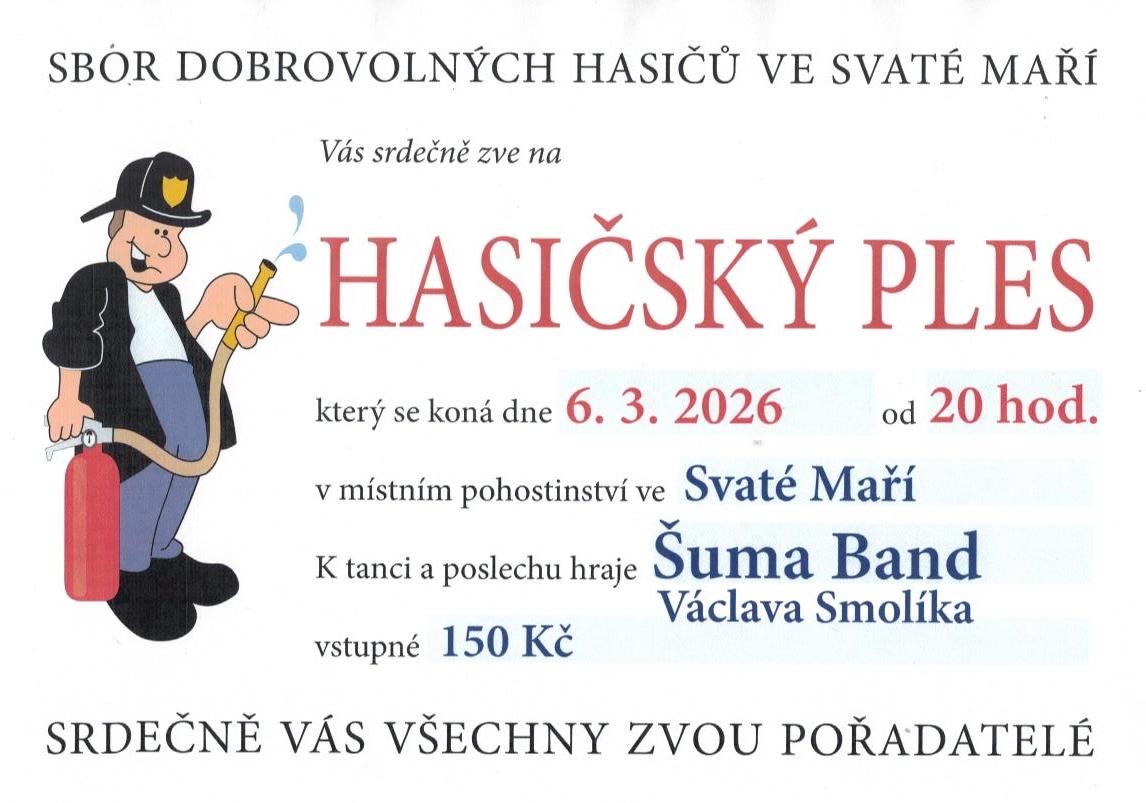 SBOR DOBROVOLNÝCH HASIČŮ VE SVATÉ MAŘÍ

Vás srdečně zve na

HASIČSKÝ PLES

který se koná dne 6. 3. 2026 od 20 hod.

v místním pohostinství ve Svaté Maří

K tanci a poslechu hraje Šuma Band Václava Smolíka

vstupné 150 Kč

SRDEČNĚ VÁS VŠECHNY ZVOU POŘADATELÉ